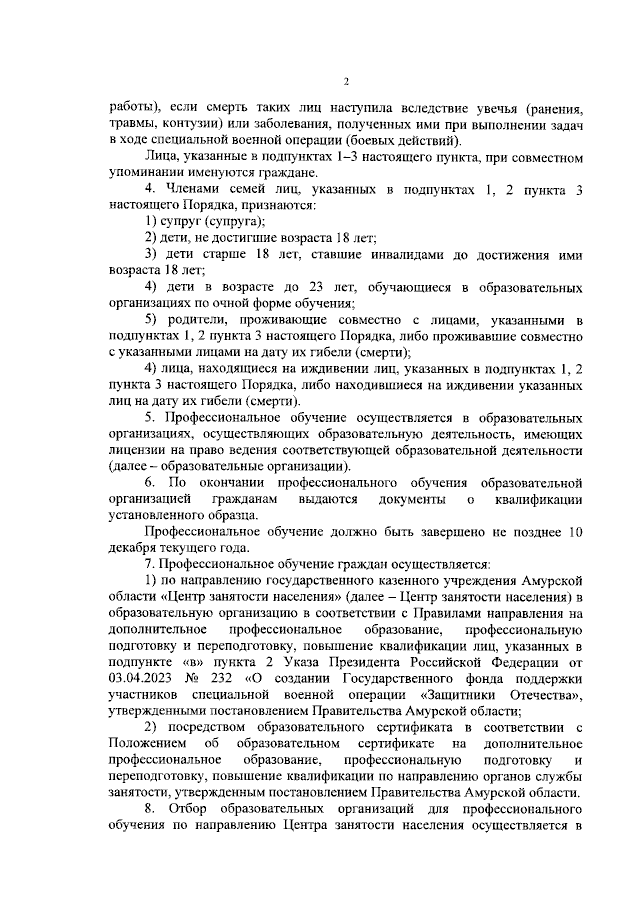 2

работы), если смерть таких лиц наступила вследствие увечья (ранения, травмы, контузии) или заболевания, полученных ими при выполнении задач в ходе специальной военной операции (боевых действий).

Лица, указанные в подпунктах 1–3 настоящего пункта, при совместном упоминании именуются граждане.

4. Членами семей лиц, указанных в подпунктах 1, 2 пункта 3 настоящего Порядка, признаются:

1) супруг (супруга);

2) дети, не достигшие возраста 18 лет;

3) дети старше 18 лет, ставшие инвалидами до достижения ими возраста 18 лет;

4) дети в возрасте до 23 лет, обучающиеся в образовательных организациях по очной форме обучения;

5) родители, проживающие совместно с лицами, указанными в подпунктах 1, 2 пункта 3 настоящего Порядка, либо проживавшие совместно с указанными лицами на дату их гибели (смерти);

4) лица, находящиеся на иждивении лиц, указанных в подпунктах 1, 2 пункта 3 настоящего Порядка, либо находившиеся на иждивении указанных лиц на дату их гибели (смерти).

5. Профессиональное обучение осуществляется в образовательных организациях, осуществляющих образовательную деятельность, имеющих лицензии на право ведения соответствующей образовательной деятельности (далее – образовательные организации).

6. По окончании профессионального обучения образовательной организацией гражданам выдаются документы о квалификации установленного образца.

Профессиональное обучение должно быть завершено не позднее 10 декабря текущего года.

7. Профессиональное обучение граждан осуществляется:

1) по направлению государственного казенного учреждения Амурской области «Центр занятости населения» (далее – Центр занятости населения) в образовательную организацию в соответствии с Правилами направления на дополнительное профессиональное образование, профессиональную подготовку и переподготовку, повышение квалификации лиц, указанных в подпункте «в» пункта 2 Указа Президента Российской Федерации от 03.04.2023 № 232 «О создании Государственного фонда поддержки участников специальной военной операции «Защитники Отечества», утвержденными постановлением Правительства Амурской области;

2) посредством образовательного сертификата в соответствии с Положением об образовательном сертификате на дополнительное профессиональное образование, профессиональную подготовку и переподготовку, повышение квалификации по направлению органов службы занятости, утвержденным постановлением Правительства Амурской области.

8. Отбор образовательных организаций для профессионального обучения по направлению Центра занятости населения осуществляется в